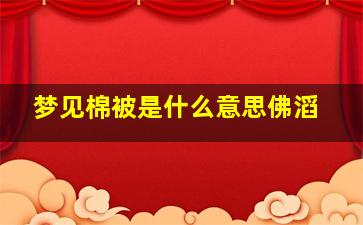 梦见棉被是什么意思佛滔